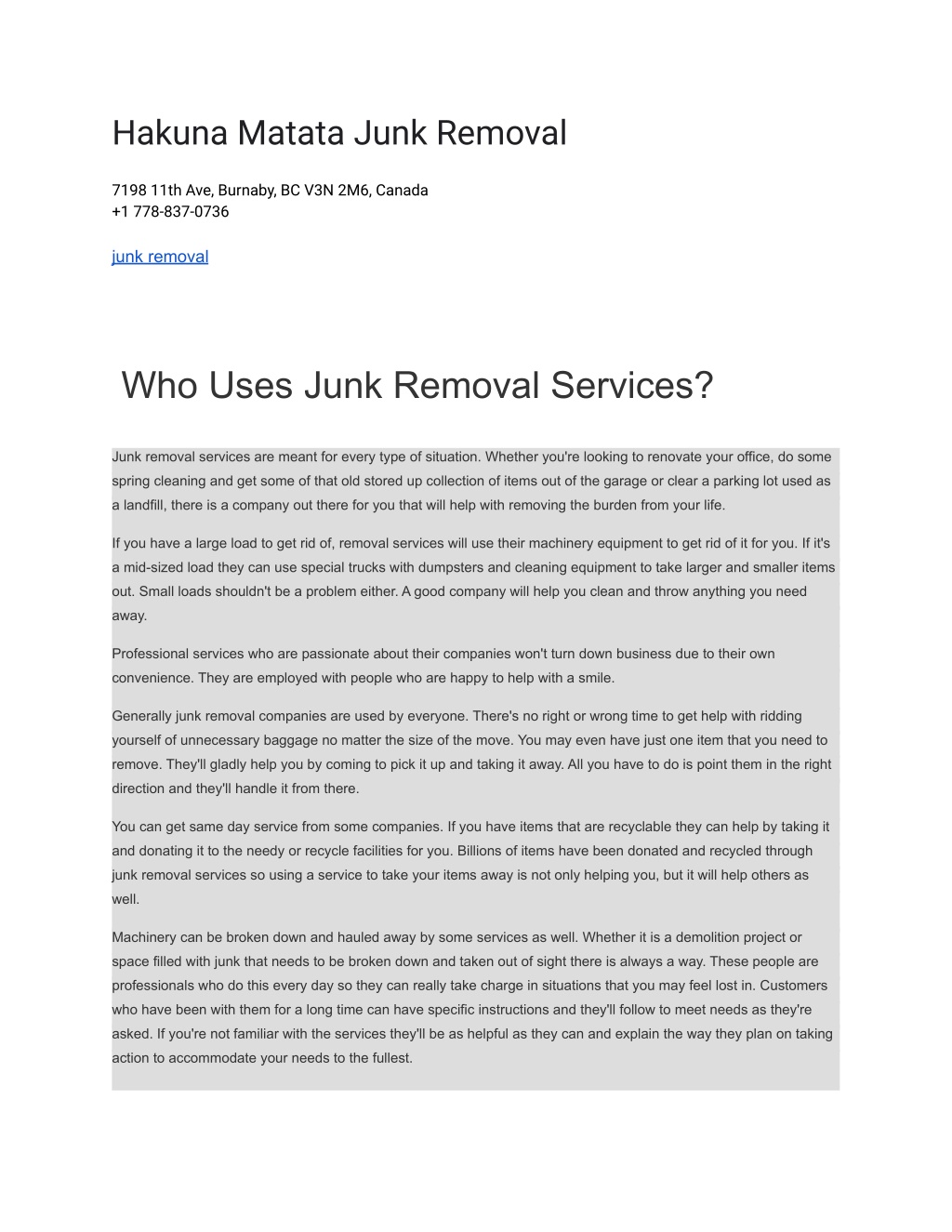 Hakuna Matata Junk Removal

7198 11th Ave, Burnaby, BC V3N 2M6, Canada
+1 778-837-0736

junk removal

Who Uses Junk Removal Services?

Junk removal services are meant for every type of situation. Whether you're looking to renovate your office, do some spring cleaning and get some of that old stored up collection of items out of the garage or clear a parking lot used as a landfill, there is a company out there for you that will help with removing the burden from your life.

If you have a large load to get rid of, removal services will use their machinery equipment to get rid of it for you. If it's a mid-sized load they can use special trucks with dumpsters and cleaning equipment to take larger and smaller items out. Small loads shouldn't be a problem either. A good company will help you clean and throw anything you need away.

Professional services who are passionate about their companies won't turn down business due to their own convenience. They are employed with people who are happy to help with a smile.

Generally junk removal companies are used by everyone. There's no right or wrong time to get help with ridding yourself of unnecessary baggage no matter the size of the move. You may even have just one item that you need to remove. They'll gladly help you by coming to pick it up and taking it away. All you have to do is point them in the right direction and they'll handle it from there.

You can get same day service from some companies. If you have items that are recyclable they can help by taking it and donating it to the needy or recycle facilities for you. Billions of items have been donated and recycled through junk removal services so using a service to take your items away is not only helping you, but it will help others as well.

Machinery can be broken down and hauled away by some services as well. Whether it is a demolition project or space filled with junk that needs to be broken down and taken out of sight there is always a way. These people are professionals who do this every day so they can really take charge in situations that you may feel lost in. Customers who have been with them for a long time can have specific instructions and they'll follow to meet needs as they're asked. If you're not familiar with the services they'll be as helpful as they can and explain the way they plan on taking action to accommodate your needs to the fullest.